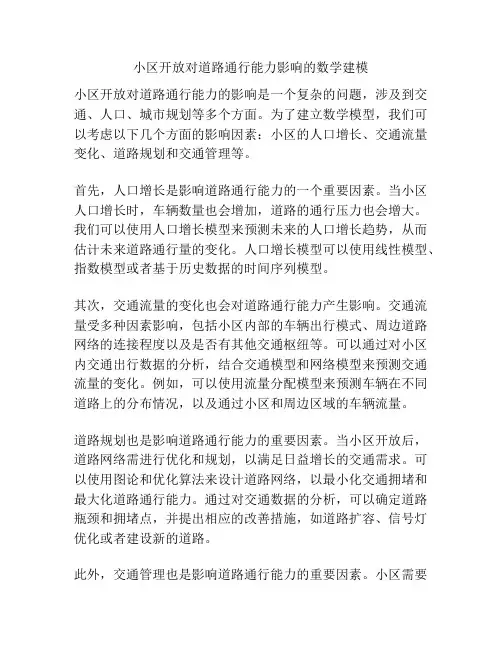 小区开放对道路通行能力影响的数学建模

小区开放对道路通行能力的影响是一个复杂的问题，涉及到交通、人口、城市规划等多个方面。为了建立数学模型，我们可以考虑以下几个方面的影响因素：小区的人口增长、交通流量变化、道路规划和交通管理等。

首先，人口增长是影响道路通行能力的一个重要因素。当小区人口增长时，车辆数量也会增加，道路的通行压力也会增大。我们可以使用人口增长模型来预测未来的人口增长趋势，从而估计未来道路通行量的变化。人口增长模型可以使用线性模型、指数模型或者基于历史数据的时间序列模型。

其次，交通流量的变化也会对道路通行能力产生影响。交通流量受多种因素影响，包括小区内部的车辆出行模式、周边道路网络的连接程度以及是否有其他交通枢纽等。可以通过对小区内交通出行数据的分析，结合交通模型和网络模型来预测交通流量的变化。例如，可以使用流量分配模型来预测车辆在不同道路上的分布情况，以及通过小区和周边区域的车辆流量。

道路规划也是影响道路通行能力的重要因素。当小区开放后，道路网络需进行优化和规划，以满足日益增长的交通需求。可以使用图论和优化算法来设计道路网络，以最小化交通拥堵和最大化道路通行能力。通过对交通数据的分析，可以确定道路瓶颈和拥堵点，并提出相应的改善措施，如道路扩容、信号灯优化或者建设新的道路。

此外，交通管理也是影响道路通行能力的重要因素。小区需要